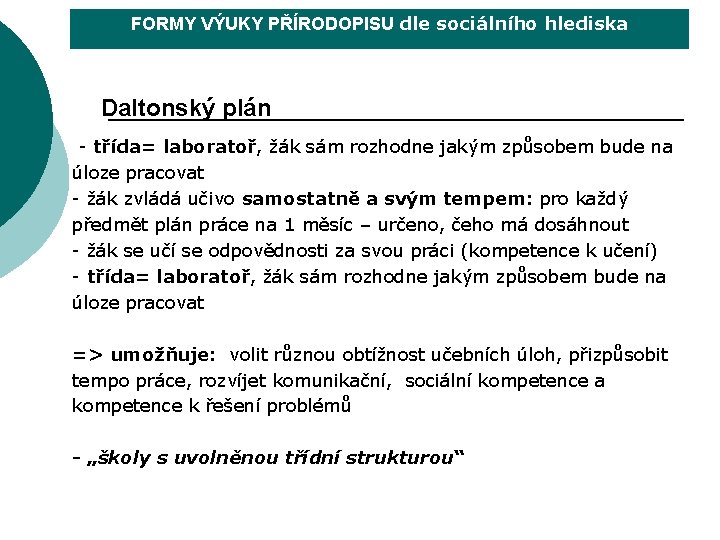 FORMY VÝUKY PŘÍRODOPISU dle sociálního hlediska

Daltonský plán

- třída= laboratoř, žák sám rozhodne jakým způsobem bude na úloze pracovat
- žák zvládá učivo samostatně a svým tempem: pro každý předmět plán práce na 1 měsíc – určeno, čeho má dosáhnout
- žák se učí se odpovědnosti za svou práci (kompetence k učení)
- třída= laboratoř, žák sám rozhodne jakým způsobem bude na úloze pracovat

=> umožňuje: volit různou obtížnost učebních úloh, přizpůsobit tempo práce, rozvíjet komunikační, sociální kompetence a kompetence k řešení problémů

- „školy s uvolněnou třídní strukturou“